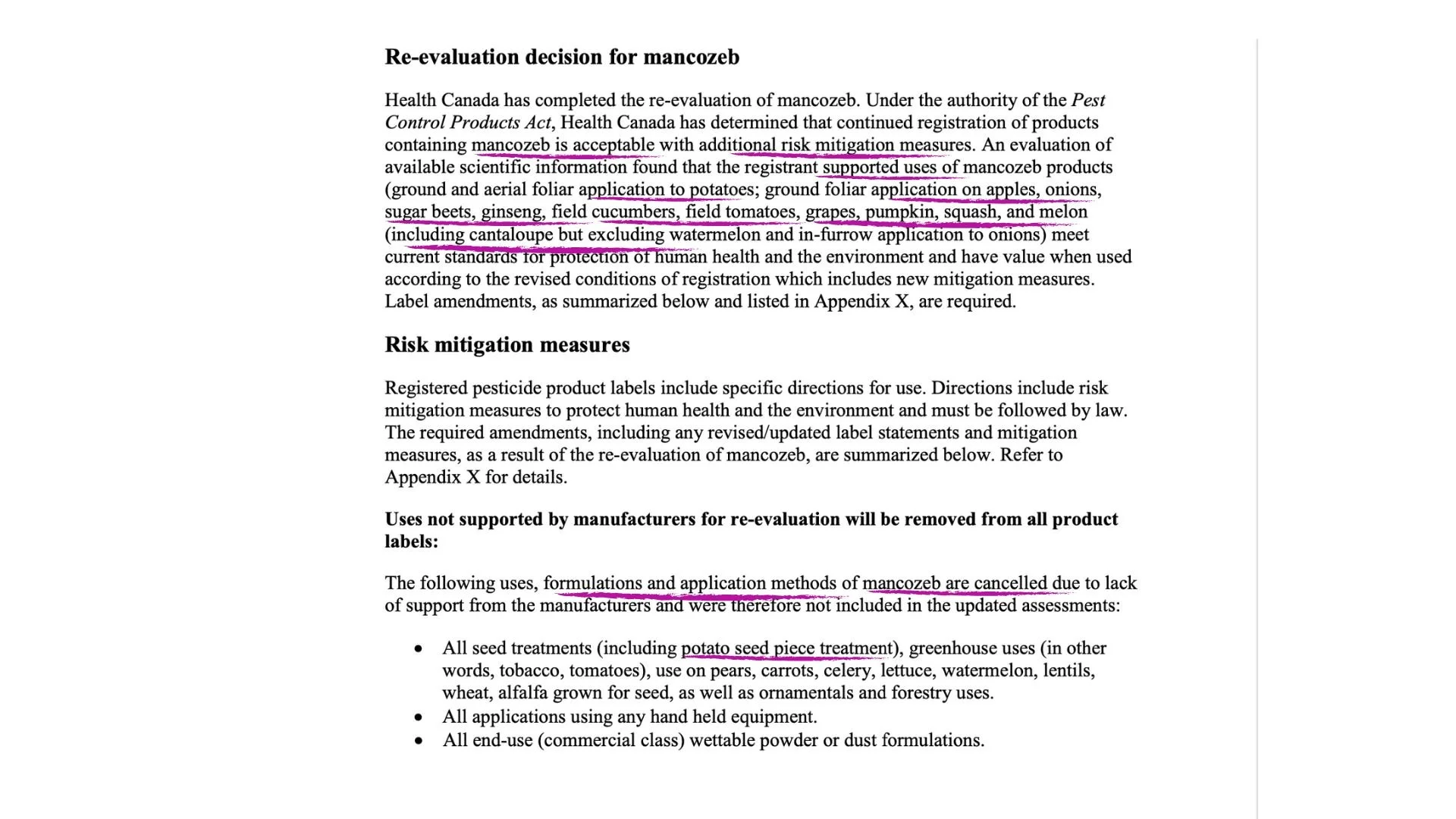 Re-evaluation decision for mancozeb

Health Canada has completed the re-evaluation of mancozeb. Under the authority of the Pest Control Products Act, Health Canada has determined that continued registration of products containing mancozeb is acceptable with additional risk mitigation measures. An evaluation of available scientific information found that the registrant supported uses of mancozeb products (ground and aerial foliar application to potatoes; ground foliar application on apples, onions, sugar beets, ginseng, field cucumbers, field tomatoes, grapes, pumpkin, squash, and melon (including cantaloupe but excluding watermelon and in-furrow application to onions) meet current standards for protection of human health and the environment and have value when used according to the revised conditions of registration which includes new mitigation measures. Label amendments, as summarized below and listed in Appendix X, are required.

Risk mitigation measures

Registered pesticide product labels include specific directions for use. Directions include risk mitigation measures to protect human health and the environment and must be followed by law. The required amendments, including any revised/updated label statements and mitigation measures, as a result of the re-evaluation of mancozeb, are summarized below. Refer to Appendix X for details.

Uses not supported by manufacturers for re-evaluation will be removed from all product labels:

The following uses, formulations and application methods of mancozeb are cancelled due to lack of support from the manufacturers and were therefore not included in the updated assessments:

• All seed treatments (including potato seed piece treatment), greenhouse uses (in other words, tobacco, tomatoes), use on pears, carrots, celery, lettuce, watermelon, lentils, wheat, alfalfa grown for seed, as well as ornamentals and forestry uses.
• All applications using any hand held equipment.
• All end-use (commercial class) wettable powder or dust formulations.